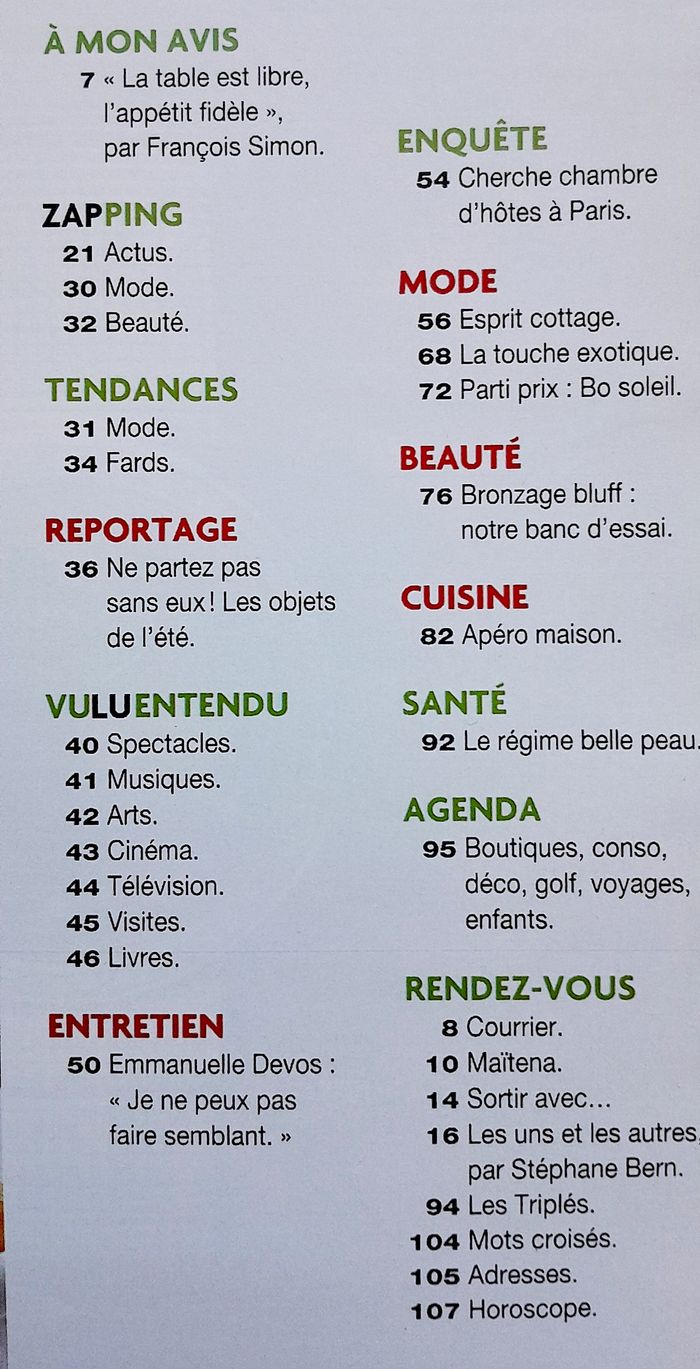 À MON AVIS
7 « La table est libre, l'appétit fidèle », par François Simon.

ZAPPING
21 Actus.
30 Mode.
32 Beauté.

TENDANCES
31 Mode.
34 Fards.

REPORTAGE
36 Ne partez pas sans eux ! Les objets de l'été.

VULUENTENDU
40 Spectacles.
41 Musiques.
42 Arts.
43 Cinéma.
44 Télévision.
45 Visites.
46 Livres.

ENTRETIEN
50 Emmanuelle Devos : « Je ne peux pas faire semblant. »

ENQUÊTE
54 Cherche chambre d'hôtes à Paris.

MODE
56 Esprit cottage.
68 La touche exotique.
72 Parti prix : Bo soleil.

BEAUTÉ
76 Bronzage bluff : notre banc d'essai.

CUISINE
82 Apéro maison.

SANTÉ
92 Le régime belle peau.

AGENDA
95 Boutiques, conso, déco, golf, voyages, enfants.

RENDEZ-VOUS
8 Courrier.
10 Maïtena.
14 Sortir avec...
16 Les uns et les autres, par Stéphane Bern.
94 Les Triplés.
104 Mots croisés.
105 Adresses.
107 Horoscope.